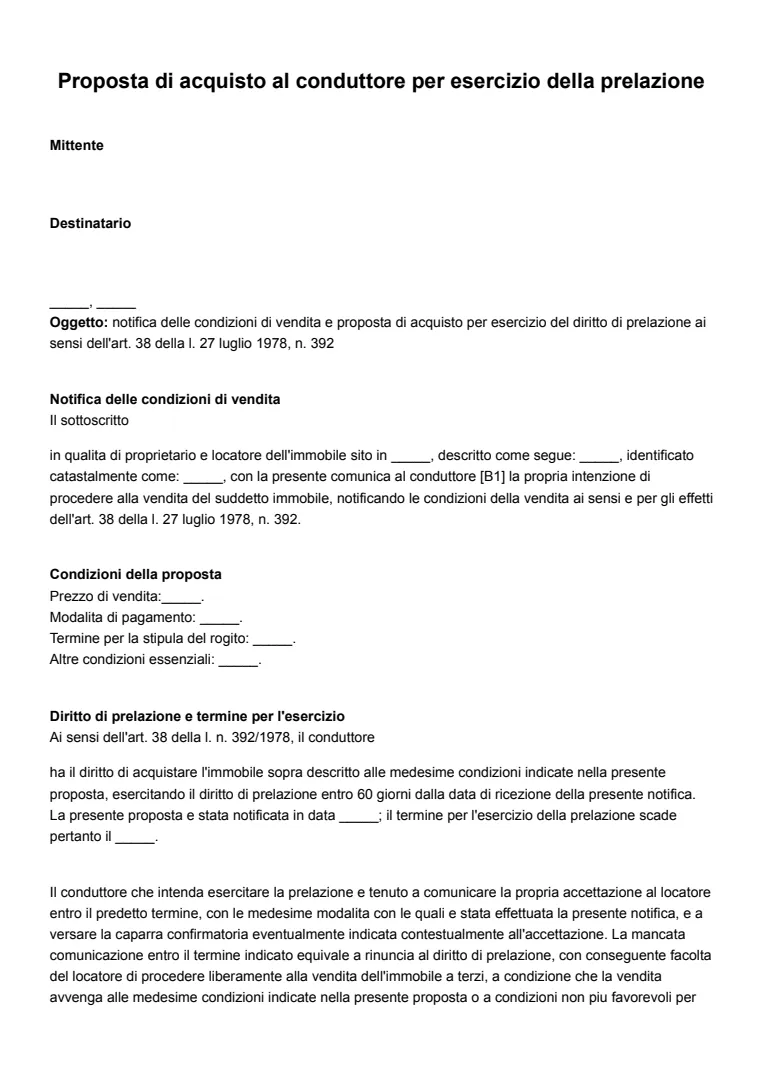 Proposta di acquisto al conduttore per esercizio della prelazione

Mittente

Destinatario

____, ____

Oggetto: notifica delle condizioni di vendita e proposta di acquisto per esercizio del diritto di prelazione ai sensi dell'art. 38 della l. 27 luglio 1978, n. 392

Notifica delle condizioni di vendita
Il sottoscritto

in qualita di proprietario e locatore dell'immobile sito in ____, descritto come segue: ____, identificato catastalmente come: ____, con la presente comunica al conduttore [B1] la propria intenzione di procedere alla vendita del suddetto immobile, notificando le condizioni della vendita ai sensi e per gli effetti dell'art. 38 della l. 27 luglio 1978, n. 392.

Condizioni della proposta
Prezzo di vendita:____.
Modalita di pagamento: ____.
Termine per la stipula del rogito: ____.
Altre condizioni essenziali: ____.

Diritto di prelazione e termine per l'esercizio
Ai sensi dell'art. 38 della l. n. 392/1978, il conduttore

ha il diritto di acquistare l'immobile sopra descritto alle medesime condizioni indicate nella presente proposta, esercitando il diritto di prelazione entro 60 giorni dalla data di ricezione della presente notifica. La presente proposta e stata notificata in data ____; il termine per l'esercizio della prelazione scade pertanto il ____.

Il conduttore che intenda esercitare la prelazione e tenuto a comunicare la propria accettazione al locatore entro il predetto termine, con le medesime modalita con le quali e stata effettuata la presente notifica, e a versare la caparra confirmatoria eventualmente indicata contestualmente all'accettazione. La mancata comunicazione entro il termine indicato equivale a rinuncia al diritto di prelazione, con conseguente facolta del locatore di procedere liberamente alla vendita dell'immobile a terzi, a condizione che la vendita avvenga alle medesime condizioni indicate nella presente proposta o a condizioni non piu favorevoli per